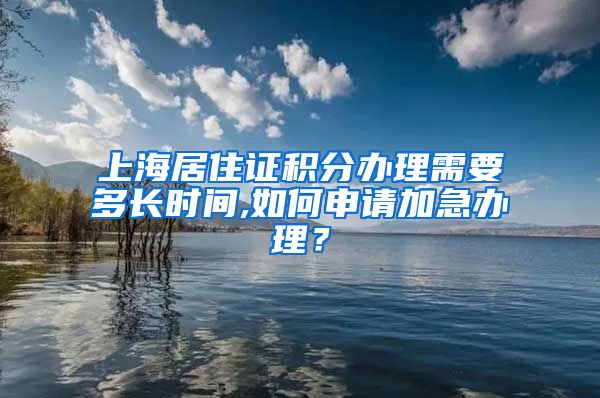 上海居住证积分办理需要多长时间,如何申请加急办理？